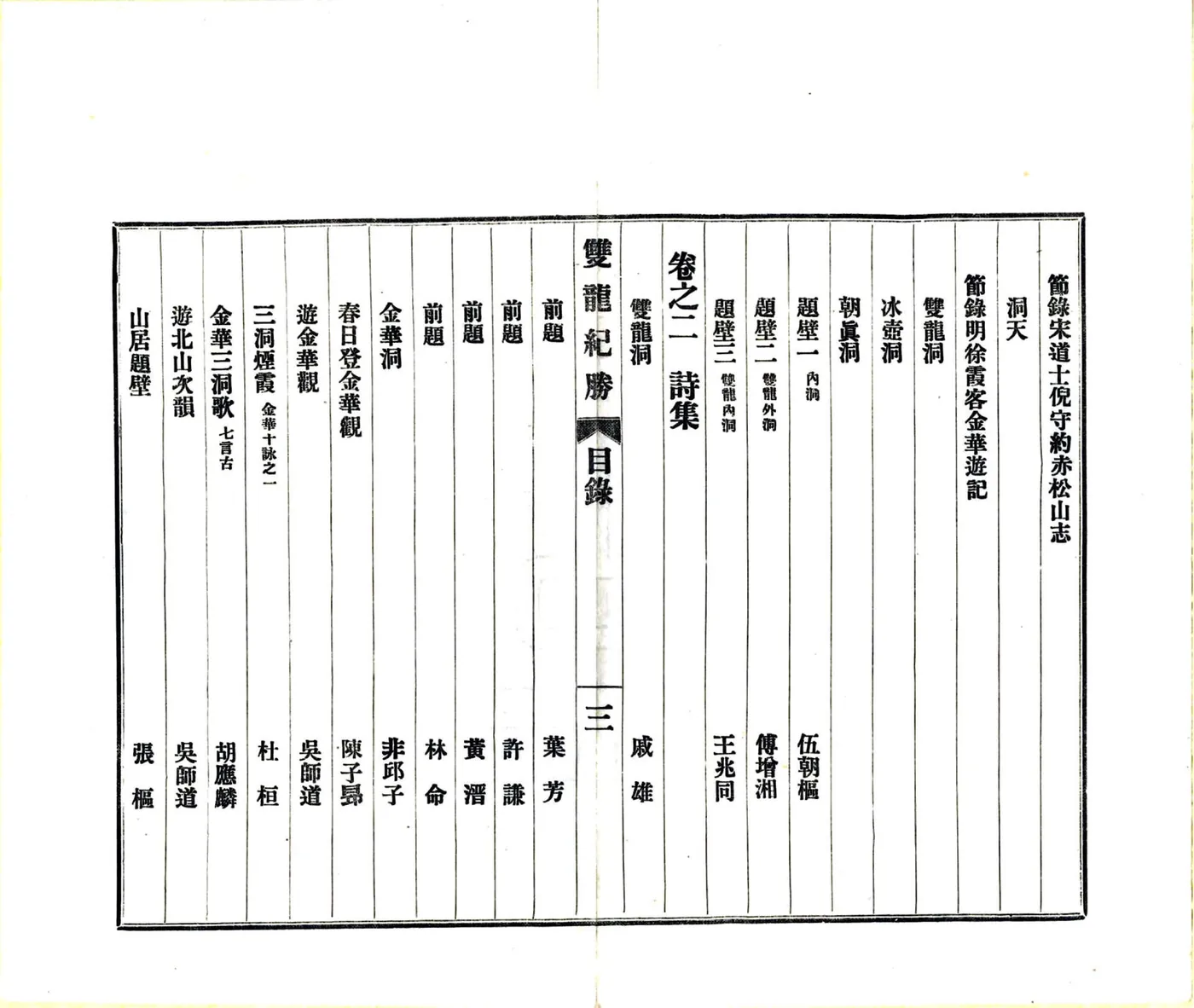 節錄宋道士倪守約赤松山志

洞天

節錄明徐霞客金華遊記

雙龍洞

冰壺洞

朝眞洞

題壁一 內洞 伍朝樞

題壁二 雙龍外洞 傅增湘

題壁三 雙龍內洞 王兆同

卷之二 詩集

雙龍洞 戚雄

雙龍紀勝 目錄 三

前題 葉芳

前題 許謙

前題 黃溍

前題 林命

金華洞 非邱子

春日登金華觀 陳子昂

遊金華觀 吳師道

三洞煙霞 金華十詠之一 杜桓

金華三洞歌 七言古 胡應麟

遊北山次韻 吳師道

山居題壁 張樞